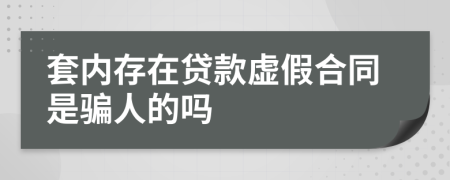 套内存在贷款虚假合同是骗人的吗